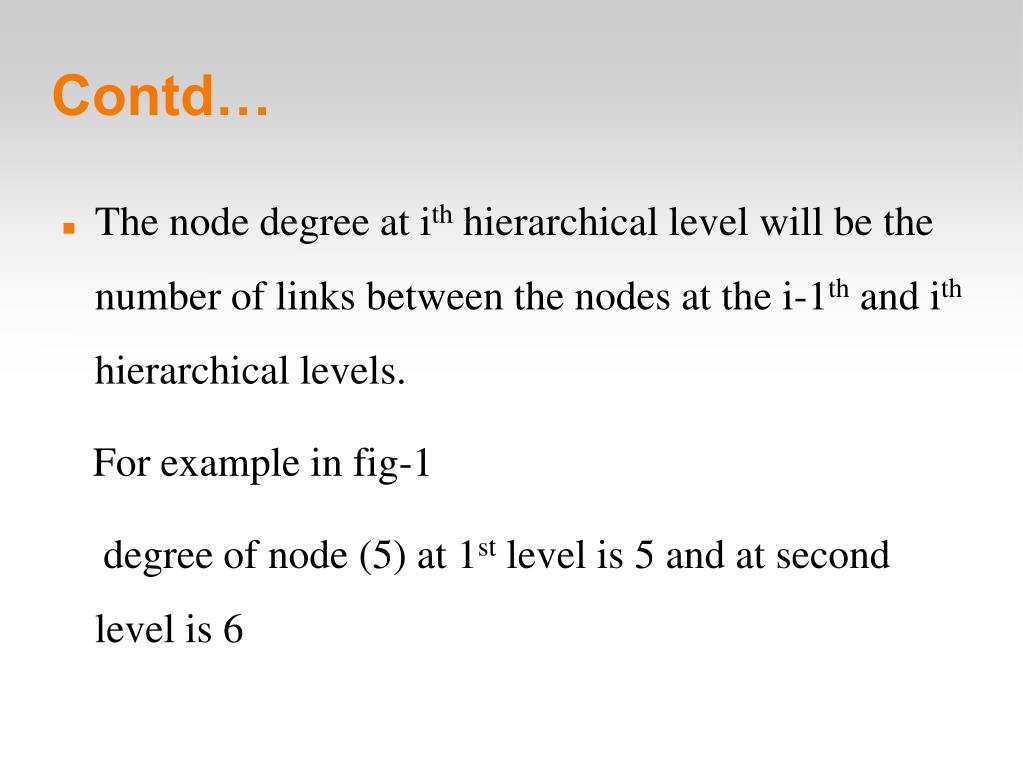 Contd…

The node degree at i$^{th}$ hierarchical level will be the number of links between the nodes at the i-1$^{th}$ and i$^{th}$ hierarchical levels.

For example in fig-1

degree of node (5) at 1$^{st}$ level is 5 and at second level is 6